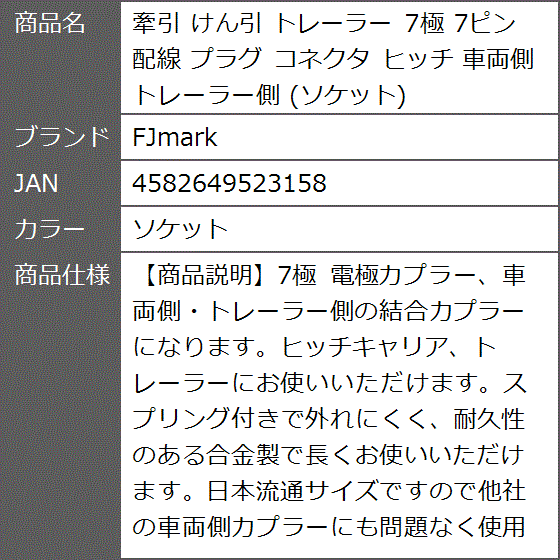 | 商品名 | 牽引 けん引 トレーラー 7極 7ピン 配線 プラグ コネクタ ヒッチ 車両側 トレーラー側 (ソケット) |
|---|---|
| ブランド | FJmark |
| JAN | 4582649523158 |
| カラー | ソケット |
| 商品仕様 | 【商品説明】7極 電極カプラー、車両側・トレーラー側の結合カプラーになります。ヒッチキャリア、トレーラーにお使いいただけます。スプリング付きで外れにくく、耐久性のある合金製で長くお使いいただけます。日本流通サイズですので他社の車両側カプラーにも問題なく使用 |